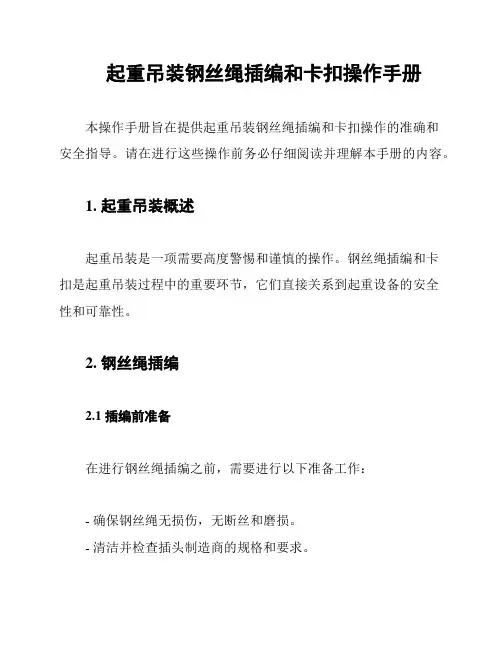 起重吊装钢丝绳插编和卡扣操作手册

本操作手册旨在提供起重吊装钢丝绳插编和卡扣操作的准确和安全指导。请在进行这些操作前务必仔细阅读并理解本手册的内容。

1. 起重吊装概述

起重吊装是一项需要高度警惕和谨慎的操作。钢丝绳插编和卡扣是起重吊装过程中的重要环节，它们直接关系到起重设备的安全性和可靠性。

2. 钢丝绳插编

2.1 插编前准备

在进行钢丝绳插编之前，需要进行以下准备工作：

- 确保钢丝绳无损伤，无断丝和磨损。
- 清洁并检查插头制造商的规格和要求。